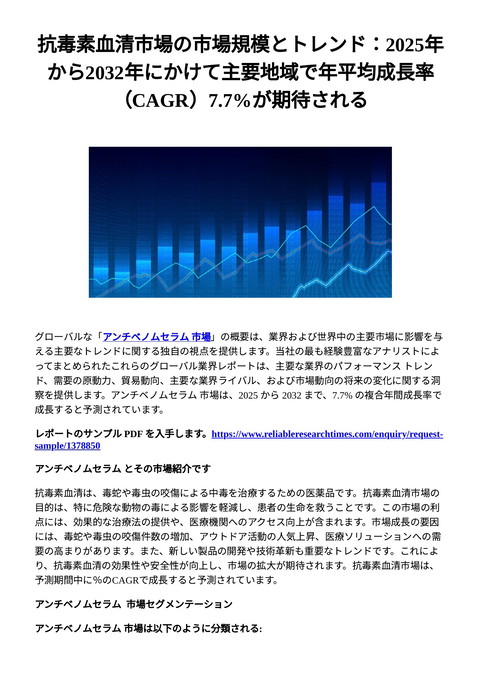 抗毒素血清市場の市場規模とトレンド：2025年から2032年にかけて主要地域で年平均成長率（CAGR）7.7%が期待される

グローバルな「アンチベノムセラム 市場」の概要は、業界および世界中の主要市場に影響を与える主要なトレンドに関する独自の視点を提供します。当社の最も経験豊富なアナリストによってまとめられたこれらのグローバル業界レポートは、主要な業界のパフォーマンス トレンド、需要の原動力、貿易動向、主要な業界ライバル、および市場動向の将来の変化に関する洞察を提供します。アンチベノムセラム 市場は、2025 から 2032 まで、7.7% の複合年間成長率で成長すると予測されています。

レポートのサンプル PDF を入手します。https://www.reliableresearchtimes.com/enquiry/request-sample/1378850

アンチベノムセラム とその市場紹介です

抗毒素血清は、毒蛇や毒虫の咬傷による中毒を治療するための医薬品です。抗毒素血清市場の目的は、特に危険な動物の毒による影響を軽減し、患者の生命を救うことです。この市場の利点には、効果的な治療法の提供や、医療機関へのアクセス向上が含まれます。市場成長の要因には、毒蛇や毒虫の咬傷件数の増加、アウトドア活動の人気上昇、医療ソリューションへの需要の高まりがあります。また、新しい製品の開発や技術革新も重要なトレンドです。これにより、抗毒素血清の効果性や安全性が向上し、市場の拡大が期待されます。抗毒素血清市場は、予測期間中に%のCAGRで成長すると予測されています。

アンチベノムセラム 市場セグメンテーション

アンチベノムセラム 市場は以下のように分類される: